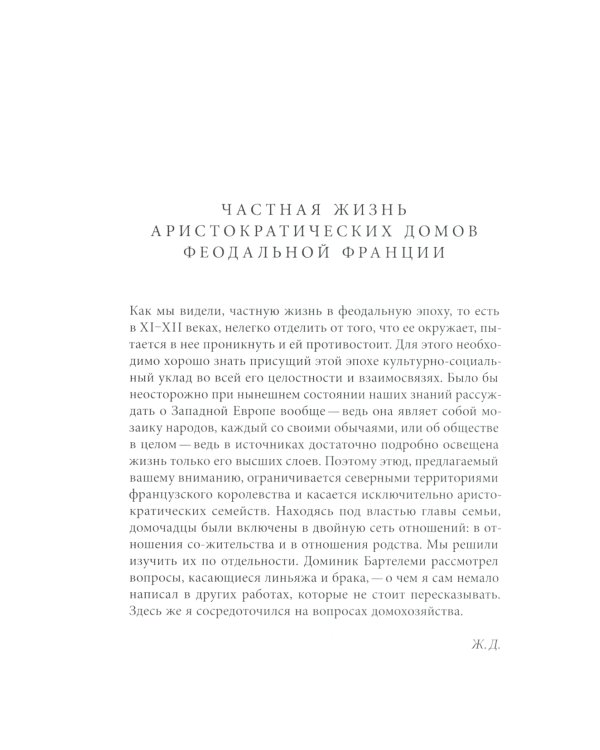 ЧАСТНАЯ ЖИЗНЬ АРИСТОКРАТИЧЕСКИХ ДОМОВ ФЕОДАЛЬНОЙ ФРАНЦИИ

Как мы видели, частную жизнь в феодальную эпоху, то есть в XI–XII веках, нелегко отделить от того, что ее окружает, пытается в нее проникнуть и ей противостоит. Для этого необходимо хорошо знать присущий этой эпохе культурно-социальный уклад во всей его целостности и взаимосвязях. Было бы неосторожно при нынешнем состоянии наших знаний рассуждать о Западной Европе вообще — ведь она являет собой мозаику народов, каждый со своими обычаями, или об обществе в целом — ведь в источниках достаточно подробно освещена жизнь только его высших слоев. Поэтому этюд, предлагаемый вашему вниманию, ограничивается северными территориями французского королевства и касается исключительно аристократических семейств. Находясь под властью главы семьи, домочадцы были включены в двойную сеть отношений: в отношения со-жительства и в отношения родства. Мы решили изучить их по отдельности. Доминик Бартелеми рассмотрел вопросы, касающиеся линьяжа и брака, — о чем я сам немало написал в других работах, которые не стоит пересказывать. Здесь же я сосредоточился на вопросах домохозяйства.

Ж. Д.